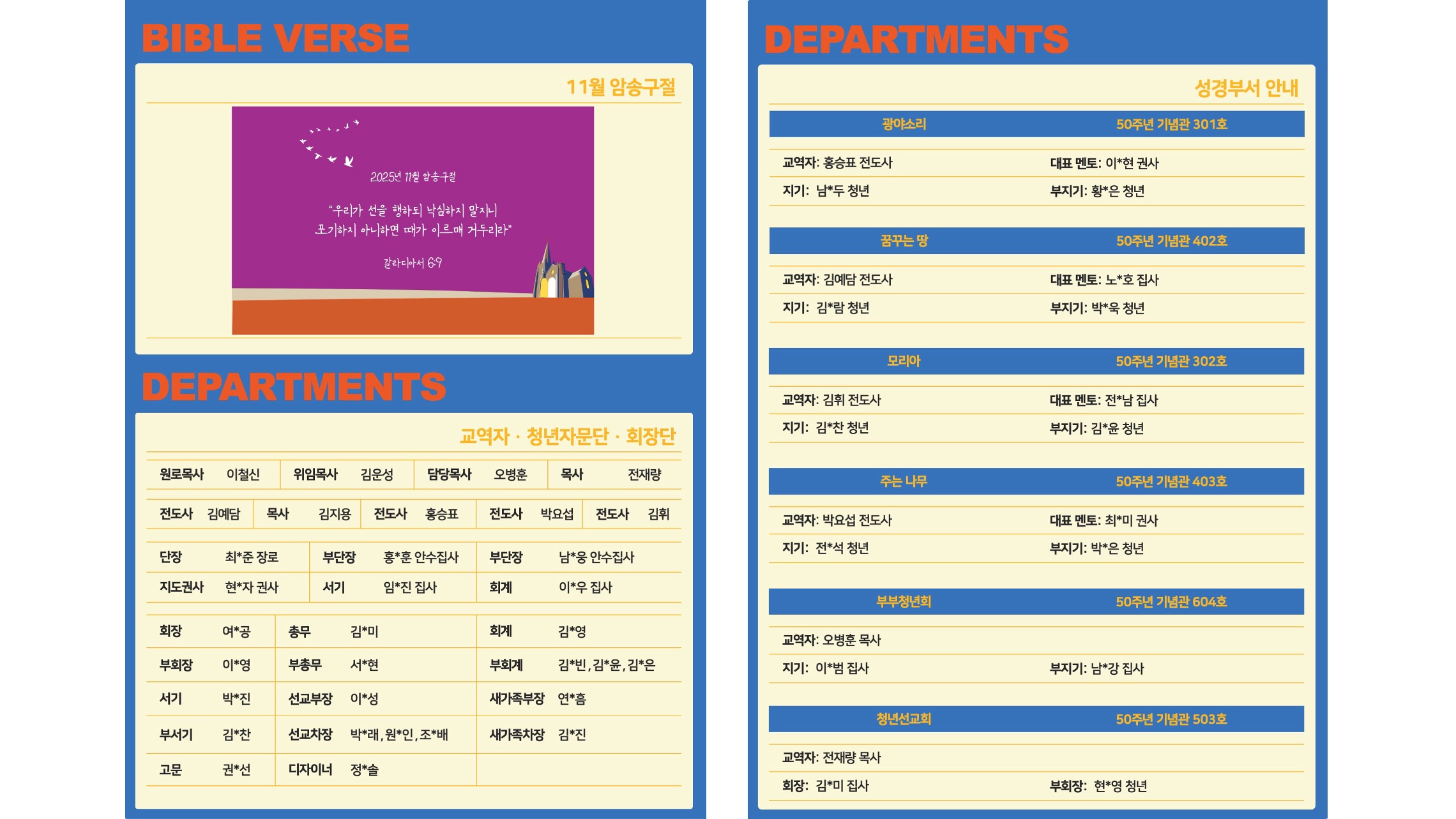 BIBLE VERSE

11월 암송구절

2025년 11월 암송구절

"우리가 선을 행하되 낙심하지 말지니 포기하지 아니하면 때가 이르매 거두리라"

갈라디아서 6:9

DEPARTMENTS

교역자 · 청년자문단 · 회장단

원로목사 이철신
위임목사 김운성
담당목사 오병훈
목사 전재량

전도사 김예담
목사 김지용
전도사 홍승표
전도사 박요섭
전도사 김휘

단장 최*준 장로
부단장 홍*훈 안수집사
부단장 남*웅 안수집사
지도권사 현*자 권사
서기 임*진 집사
회계 이*우 집사

회장 여*공
총무 김*미
회계 김*영
부회장 이*영
부총무 서*현
부회계 김*빈, 김*윤, 김*은
서기 박*진
선교부장 이*성
새가족부장 연*흠
부서기 김*찬
선교차장 박*래, 원*인, 조*배
새가족차장 김*진
고문 권*선
디자이너 정*솔

DEPARTMENTS

성경부서 안내

광야소리 50주년 기념관 301호
교역자: 홍승표 전도사
대표 멘토: 이*현 권사
지기: 남*두 청년
부지기: 황*은 청년

꿈꾸는 땅 50주년 기념관 402호
교역자: 김예담 전도사
대표 멘토: 노*호 집사
지기: 김*람 청년
부지기: 박*욱 청년

모리아 50주년 기념관 302호
교역자: 김휘 전도사
대표 멘토: 전*남 집사
지기: 김*찬 청년
부지기: 김*윤 청년

주는 나무 50주년 기념관 403호
교역자: 박요섭 전도사
대표 멘토: 최*미 권사
지기: 전*석 청년
부지기: 박*은 청년

부부청년회 50주년 기념관 604호
교역자: 오병훈 목사
지기: 이*범 집사
부지기: 남*강 집사

청년선교회 50주년 기념관 503호
교역자: 전재량 목사
회장: 김*미 집사
부회장: 현*영 청년